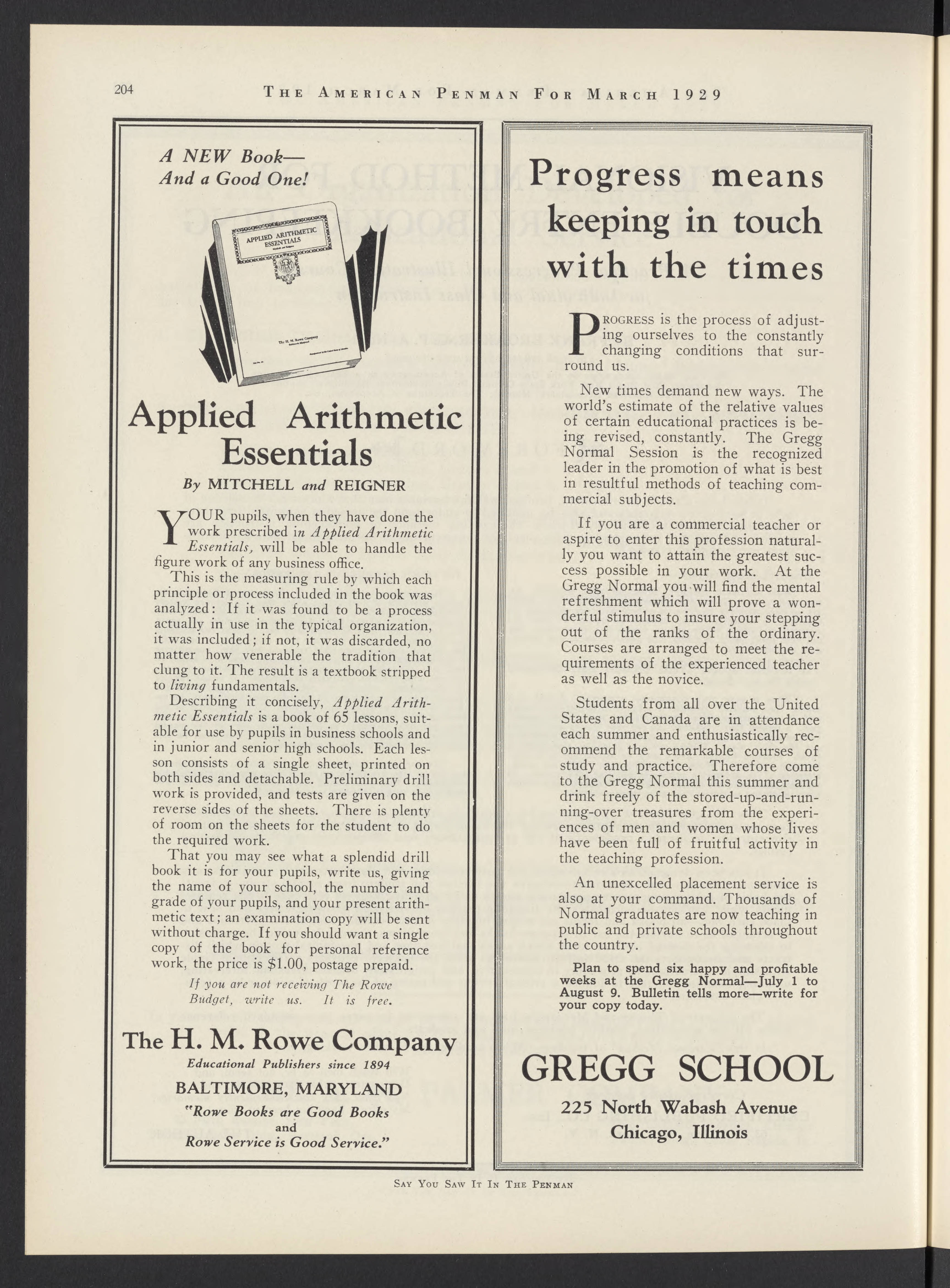 204 THE AMERICAN PENMAN FOR MARCH 1929

A NEW Book—
And a Good One!

APPLIED ARITHMETIC ESSENTIALS

The H. M. Rowe Company

Applied Arithmetic Essentials

By MITCHELL and REIGNER

YOUR pupils, when they have done the work prescribed in Applied Arithmetic Essentials, will be able to handle the figure work of any business office.

This is the measuring rule by which each principle or process included in the book was analyzed: If it was found to be a process actually in use in the typical organization, it was included; if not, it was discarded, no matter how venerable the tradition that clung to it. The result is a textbook stripped to living fundamentals.

Describing it concisely, Applied Arithmetic Essentials is a book of 65 lessons, suitable for use by pupils in business schools and in junior and senior high schools. Each lesson consists of a single sheet, printed on both sides and detachable. Preliminary drill work is provided, and tests are given on the reverse sides of the sheets. There is plenty of room on the sheets for the student to do the required work.

That you may see what a splendid drill book it is for your pupils, write us, giving the name of your school, the number and grade of your pupils, and your present arithmetic text; an examination copy will be sent without charge. If you should want a single copy of the book for personal reference work, the price is $1.00, postage prepaid.

If you are not receiving The Rowe Budget, write us. It is free.

The H. M. Rowe Company
Educational Publishers since 1894
BALTIMORE, MARYLAND
"Rowe Books are Good Books and Rowe Service is Good Service."

Progress means keeping in touch with the times

PROGRESS is the process of adjusting ourselves to the constantly changing conditions that surround us.

New times demand new ways. The world's estimate of the relative values of certain educational practices is being revised, constantly. The Gregg Normal Session is the recognized leader in the promotion of what is best in resultful methods of teaching commercial subjects.

If you are a commercial teacher or aspire to enter this profession naturally you want to attain the greatest success possible in your work. At the Gregg Normal you will find the mental refreshment which will prove a wonderful stimulus to insure your stepping out of the ranks of the ordinary. Courses are arranged to meet the requirements of the experienced teacher as well as the novice.

Students from all over the United States and Canada are in attendance each summer and enthusiastically recommend the remarkable courses of study and practice. Therefore come to the Gregg Normal this summer and drink freely of the stored-up-and-running-over treasures from the experiences of men and women whose lives have been full of fruitful activity in the teaching profession.

An unexcelled placement service is also at your command. Thousands of Normal graduates are now teaching in public and private schools throughout the country.

Plan to spend six happy and profitable weeks at the Gregg Normal—July 1 to August 9. Bulletin tells more—write for your copy today.

GREGG SCHOOL
225 North Wabash Avenue
Chicago, Illinois

SAY YOU SAW IT IN THE PENMAN